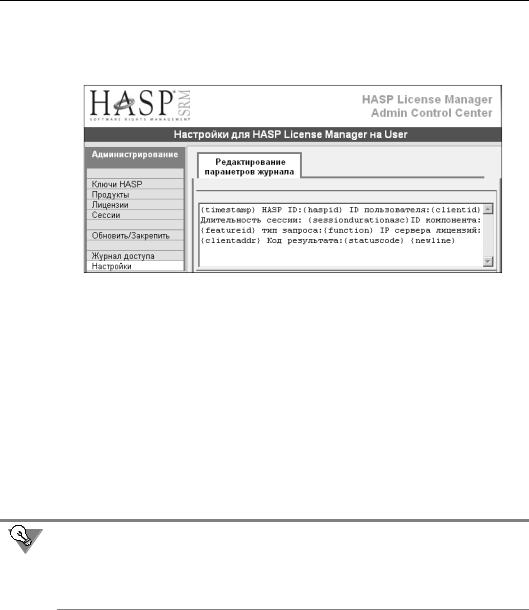 HASP SRM
SOFTWARE RIGHTS MANAGEMENT

HASP License Manager
Admin Control Center

Настройки для HASP License Manager на User

Администрирование

Ключи HASP
Продукты
Лицензии
Сессии

Обновить/Закрепить

Журнал доступа
Настройки

Редактирование параметров журнала

{timestamp} HASP ID:{haspid} ID пользователя:{clientid} Длительность сессии: {sessiondurationasc}ID компонента: {featureid} тип запроса:{function} IP сервера лицензий: {clientaddr} Код результата:{statuscode} {newline}